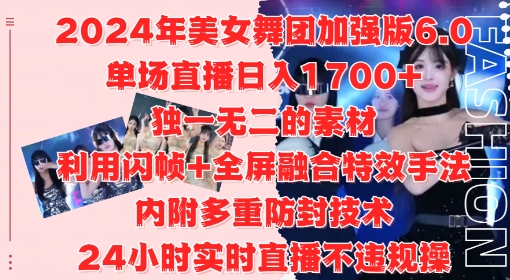 2024年美女舞团加强版6.0
单场直播日入1700+
独一无二的素材
利用闪帧+全屏融合特效手法
内附多重防封技术
24小时实时直播不违规操

FASHION